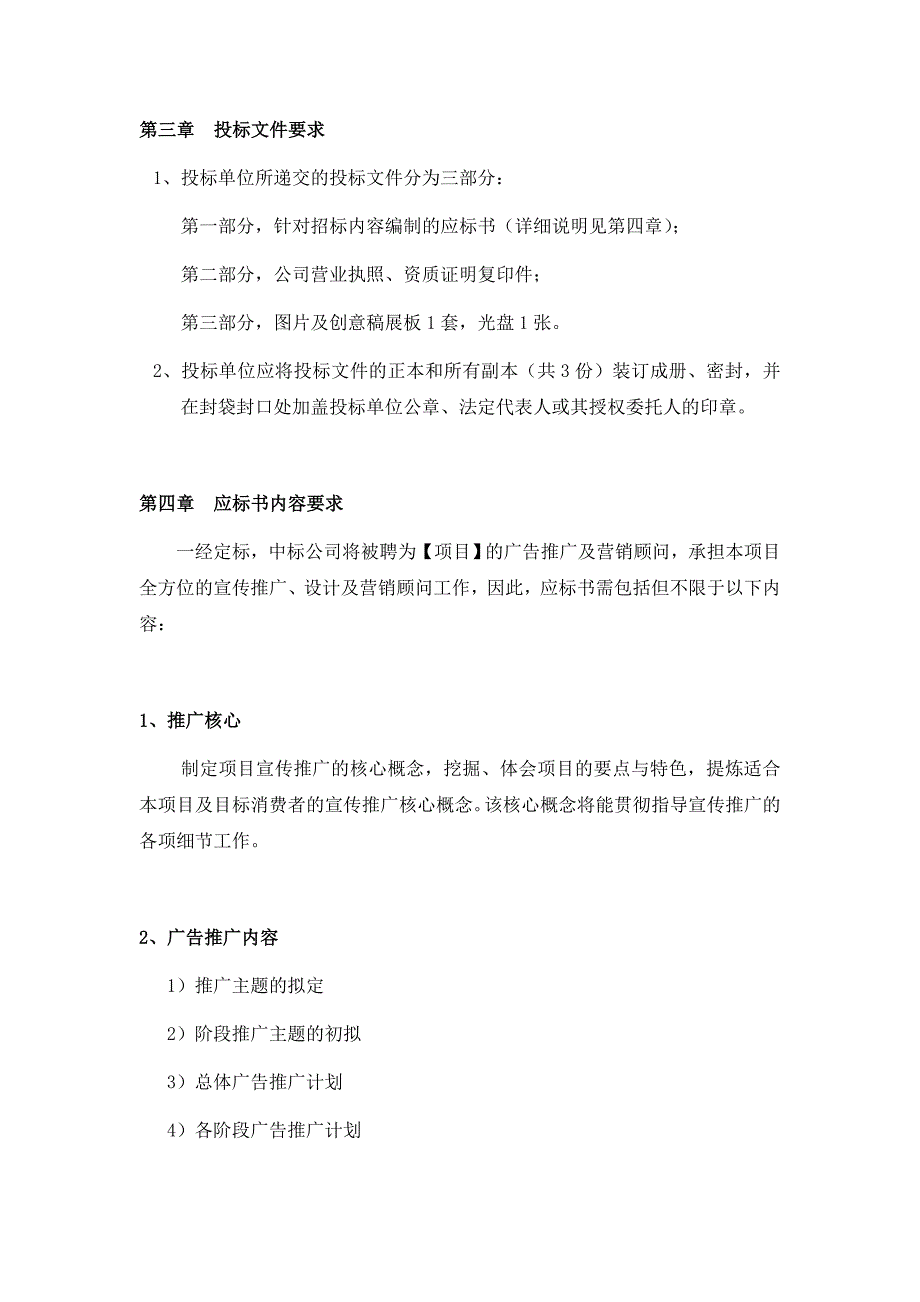 第三章　投标文件要求

1、投标单位所递交的投标文件分为三部分：

第一部分，针对招标内容编制的应标书（详细说明见第四章）；

第二部分，公司营业执照、资质证明复印件；

第三部分，图片及创意稿展板 1 套，光盘 1 张。

2、投标单位应将投标文件的正本和所有副本（共 3 份）装订成册、密封，并在封袋封口处加盖投标单位公章、法定代表人或其授权委托人的印章。

第四章　应标书内容要求

一经定标，中标公司将被聘为【项目】的广告推广及营销顾问，承担本项目全方位的宣传推广、设计及营销顾问工作，因此，应标书需包括但不限于以下内容：

1、推广核心

制定项目宣传推广的核心概念，挖掘、体会项目的要点与特色，提炼适合本项目及目标消费者的宣传推广核心概念。该核心概念将能贯彻指导宣传推广的各项细节工作。

2、广告推广内容

1）推广主题的拟定

2）阶段推广主题的初拟

3）总体广告推广计划

4）各阶段广告推广计划